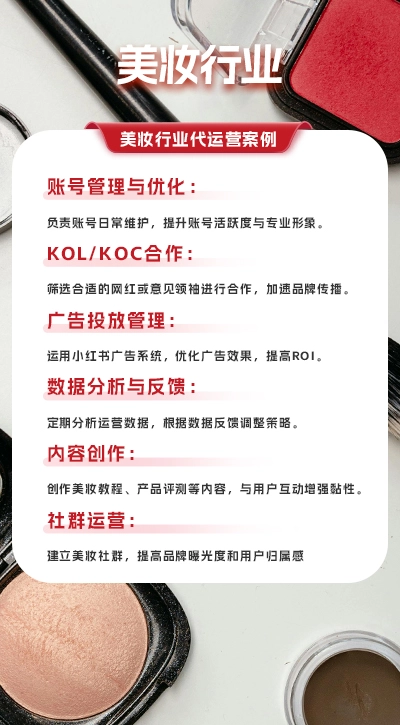 美妆行业

美妆行业代运营案例

账号管理与优化：

负责账号日常维护，提升账号活跃度与专业形象。

KOL/KOC合作：

筛选合适的网红或意见领袖进行合作，加速品牌传播。

广告投放管理：

运用小红书广告系统，优化广告效果，提高ROI。

数据分析与反馈：

定期分析运营数据，根据数据反馈调整策略。

内容创作：

创作美妆教程、产品评测等内容，与用户互动增强黏性。

社群运营：

建立美妆社群，提高品牌曝光度和用户归属感